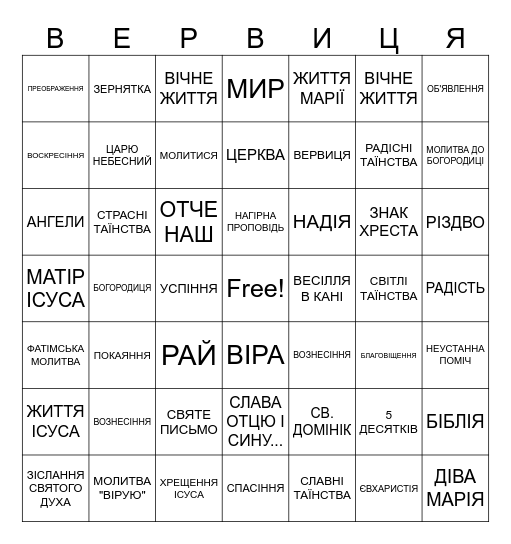 | В | Е | Р | В | И | Ц | Я |
|---|---|---|---|---|---|---|
| ПРЕОБРАЖЕННЯ | ЗЕРНЯТКА | ВІЧНЕ ЖИТТЯ | МИР | ЖИТТЯ МАРІЇ | ВІЧНЕ ЖИТТЯ | ОБ'ЯВЛЕННЯ |
| ВОСКРЕСІННЯ | ЦАРЮ НЕБЕСНИЙ | МОЛИТИСЯ | ЦЕРКВА | ВЕРВИЦЯ | РАДІСНІ ТАЇНСТВА | МОЛИТВА ДО БОГОРОДИЦІ |
| АНГЕЛИ | СТРАСНІ ТАЇНСТВА | ОТЧЕ НАШ | НАГІРНА ПРОПОВІДЬ | НАДІЯ | ЗНАК ХРЕСТА | РІЗДВО |
| МАТІР ІСУСА | БОГОРОДИЦЯ | УСПІННЯ | Free! | ВЕСІЛЛЯ В КАНІ | СВІТЛІ ТАЇНСТВА | РАДІСТЬ |
| ФАТІМСЬКА МОЛИТВА | ПОКАЯННЯ | РАЙ | ВІРА | ВОЗНЕСІННЯ | БЛАГОВІЩЕННЯ | НЕУСТАННА ПОМІЧ |
| ЖИТТЯ ІСУСА | ВОЗНЕСІННЯ | СВЯТЕ ПИСЬМО | СЛАВА ОТЦЮ І СИНУ... | СВ. ДОМІНІК | 5 ДЕСЯТКІВ | БІБЛІЯ |
| ЗІСЛАННЯ СВЯТОГО ДУХА | МОЛИТВА "ВІРУЮ" | ХРЕЩЕННЯ ІСУСА | СПАСІННЯ | СЛАВНІ ТАЇНСТВА | ЄВХАРИСТІЯ | ДІВА МАРІЯ |